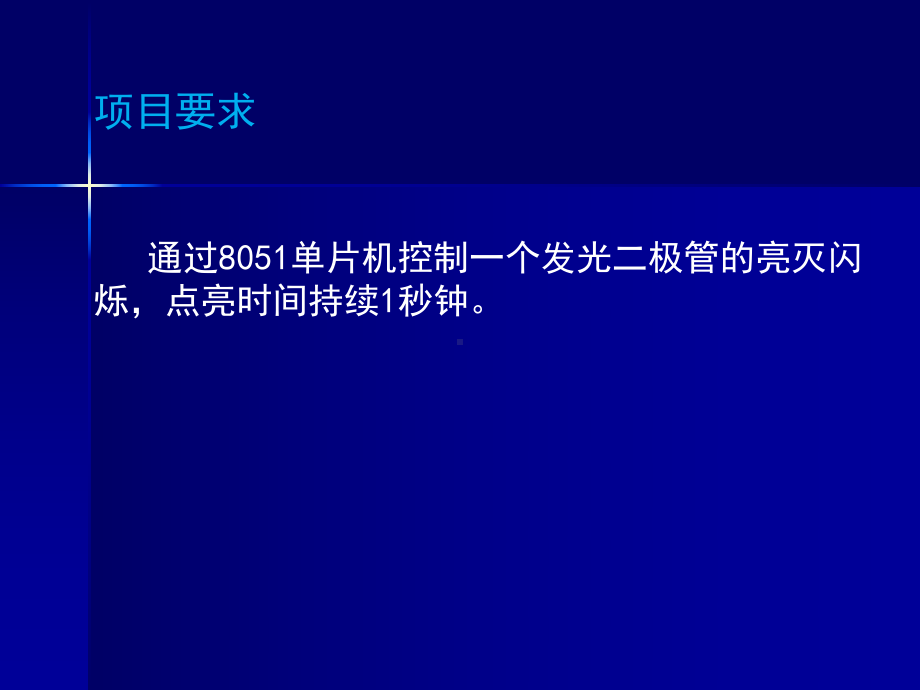 项目要求

通过8051单片机控制一个发光二极管的亮灭闪烁，点亮时间持续1秒钟。